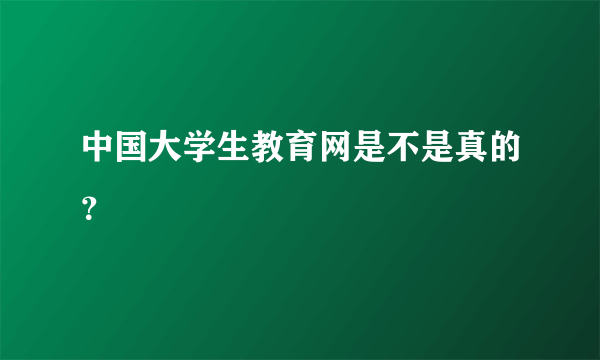 中国大学生教育网是不是真的?